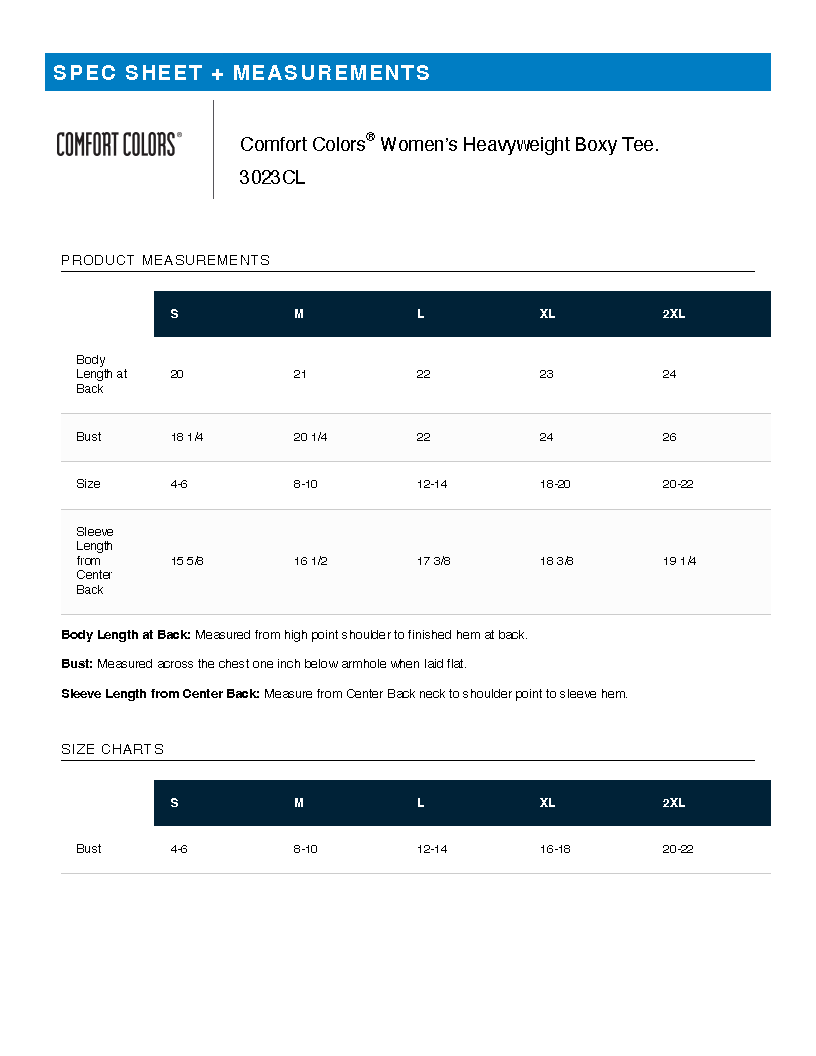 SPEC SHEET + MEASUREMENTS

COMFORT COLORS®

Comfort Colors® Women's Heavyweight Boxy Tee.
3023CL

PRODUCT MEASUREMENTS

| | S | M | L | XL | 2XL |
|---|---|---|---|---|---|
| Body Length at Back | 20 | 21 | 22 | 23 | 24 |
| Bust | 18 1/4 | 20 1/4 | 22 | 24 | 26 |
| Size | 4-6 | 8-10 | 12-14 | 18-20 | 20-22 |
| Sleeve Length from Center Back | 15 5/8 | 16 1/2 | 17 3/8 | 18 3/8 | 19 1/4 |

**Body Length at Back:** Measured from high point shoulder to finished hem at back.

**Bust:** Measured across the chest one inch below armhole when laid flat.

**Sleeve Length from Center Back:** Measure from Center Back neck to shoulder point to sleeve hem.

SIZE CHARTS

| | S | M | L | XL | 2XL |
|---|---|---|---|---|---|
| Bust | 4-6 | 8-10 | 12-14 | 16-18 | 20-22 |